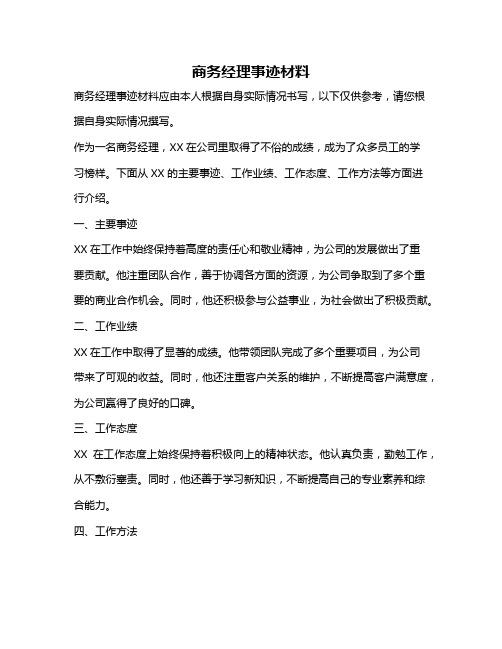 商务经理事迹材料

商务经理事迹材料应由本人根据自身实际情况书写，以下仅供参考，请您根据自身实际情况撰写。

作为一名商务经理，XX 在公司里取得了不俗的成绩，成为了众多员工的学习榜样。下面从 XX 的主要事迹、工作业绩、工作态度、工作方法等方面进行介绍。

一、主要事迹

XX 在工作中始终保持着高度的责任心和敬业精神，为公司的发展做出了重要贡献。他注重团队合作，善于协调各方面的资源，为公司争取到了多个重要的商业合作机会。同时，他还积极参与公益事业，为社会做出了积极贡献。

二、工作业绩

XX 在工作中取得了显著的成绩。他带领团队完成了多个重要项目，为公司带来了可观的收益。同时，他还注重客户关系的维护，不断提高客户满意度，为公司赢得了良好的口碑。

三、工作态度

XX 在工作态度上始终保持着积极向上的精神状态。他认真负责，勤勉工作，从不敷衍塞责。同时，他还善于学习新知识，不断提高自己的专业素养和综合能力。

四、工作方法